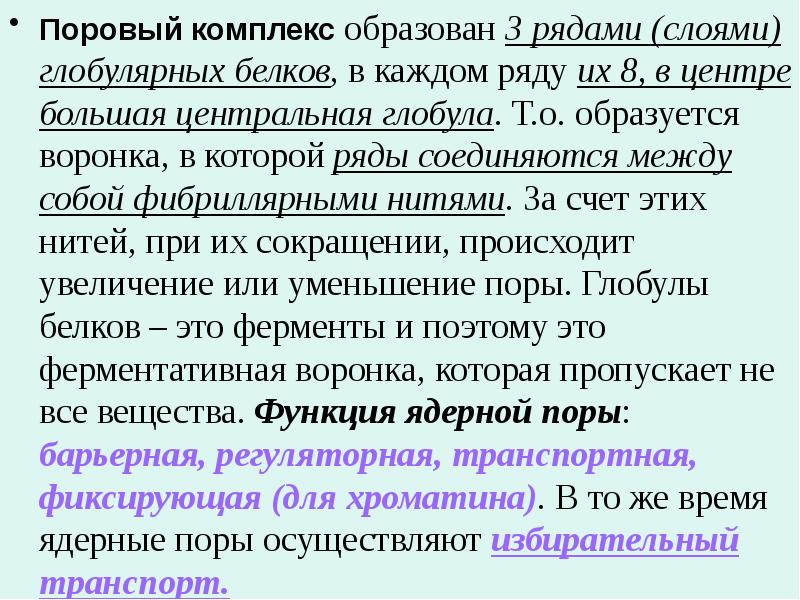 • Поровый комплекс образован 3 рядами (слоями) глобулярных белков, в каждом ряду их 8, в центре большая центральная глобула. Т.о. образуется воронка, в которой ряды соединяются между собой фибриллярными нитями. За счет этих нитей, при их сокращении, происходит увеличение или уменьшение поры. Глобулы белков – это ферменты и поэтому это ферментативная воронка, которая пропускает не все вещества. Функция ядерной поры: барьерная, регуляторная, транспортная, фиксирующая (для хроматина). В то же время ядерные поры осуществляют избирательный транспорт.